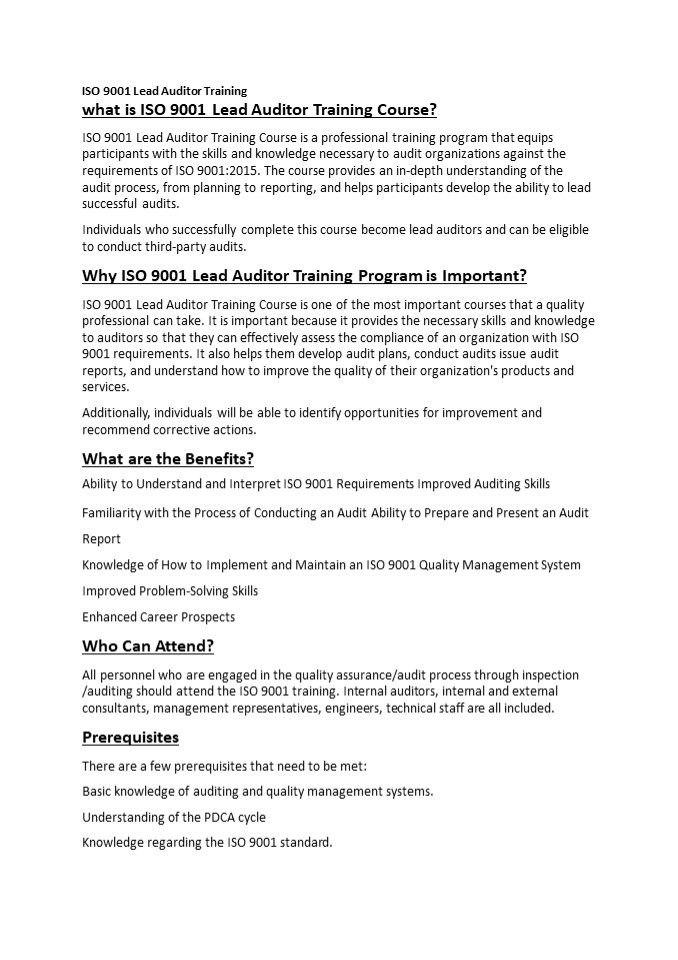 ISO 9001 Lead Auditor Training

what is ISO 9001 Lead Auditor Training Course?

ISO 9001 Lead Auditor Training Course is a professional training program that equips participants with the skills and knowledge necessary to audit organizations against the requirements of ISO 9001:2015. The course provides an in-depth understanding of the audit process, from planning to reporting, and helps participants develop the ability to lead successful audits.

Individuals who successfully complete this course become lead auditors and can be eligible to conduct third-party audits.

Why ISO 9001 Lead Auditor Training Program is Important?

ISO 9001 Lead Auditor Training Course is one of the most important courses that a quality professional can take. It is important because it provides the necessary skills and knowledge to auditors so that they can effectively assess the compliance of an organization with ISO 9001 requirements. It also helps them develop audit plans, conduct audits issue audit reports, and understand how to improve the quality of their organization's products and services.

Additionally, individuals will be able to identify opportunities for improvement and recommend corrective actions.

What are the Benefits?

Ability to Understand and Interpret ISO 9001 Requirements Improved Auditing Skills

Familiarity with the Process of Conducting an Audit Ability to Prepare and Present an Audit

Report

Knowledge of How to Implement and Maintain an ISO 9001 Quality Management System

Improved Problem-Solving Skills

Enhanced Career Prospects

Who Can Attend?

All personnel who are engaged in the quality assurance/audit process through inspection /auditing should attend the ISO 9001 training. Internal auditors, internal and external consultants, management representatives, engineers, technical staff are all included.

Prerequisites

There are a few prerequisites that need to be met:

Basic knowledge of auditing and quality management systems.

Understanding of the PDCA cycle

Knowledge regarding the ISO 9001 standard.